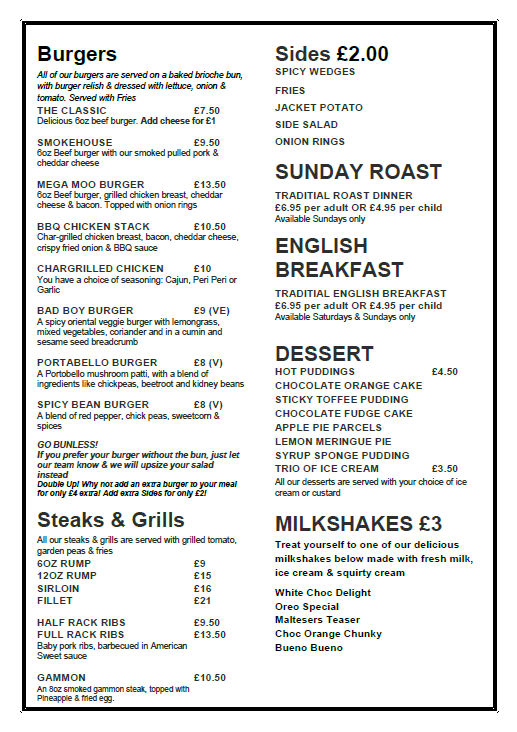 Burgers
All of our burgers are served on a baked brioche bun, with burger relish & dressed with lettuce, onion & tomato. Served with Fries

THE CLASSIC £7.50
Delicious 6oz beef burger. Add cheese for £1

SMOKEHOUSE £9.50
6oz Beef burger with our smoked pulled pork & cheddar cheese

MEGA MOO BURGER £13.50
6oz Beef burger, grilled chicken breast, cheddar cheese & bacon. Topped with onion rings

BBQ CHICKEN STACK £10.50
Char-grilled chicken breast, bacon, cheddar cheese, crispy fried onion & BBQ sauce

CHARGRILLED CHICKEN £10
You have a choice of seasoning: Cajun, Peri Peri or Garlic

BAD BOY BURGER £9 (VE)
A spicy oriental veggie burger with lemongrass, mixed vegetables, coriander and in a cumin and sesame seed breadcrumb

PORTABELLO BURGER £8 (V)
A Portobello mushroom patti, with a blend of ingredients like chickpeas, beetroot and kidney beans

SPICY BEAN BURGER £8 (V)
A blend of red pepper, chick peas, sweetcorn & spices

GO BUNLESS!
If you prefer your burger without the bun, just let our team know & we will upsize your salad instead
Double Up! Why not add an extra burger to your meal for only £4 extra! Add extra Sides for only £2!

Steaks & Grills
All our steaks & grills are served with grilled tomato, garden peas & fries
6OZ RUMP £9
12OZ RUMP £15
SIRLOIN £16
FILLET £21

HALF RACK RIBS £9.50
FULL RACK RIBS £13.50
Baby pork ribs, barbecued in American Sweet sauce

GAMMON £10.50
An 8oz smoked gammon steak, topped with Pineapple & fried egg.

Sides £2.00
SPICY WEDGES
FRIES
JACKET POTATO
SIDE SALAD
ONION RINGS

SUNDAY ROAST
TRADITIAL ROAST DINNER
£6.95 per adult OR £4.95 per child
Available Sundays only

ENGLISH BREAKFAST
TRADITIAL ENGLISH BREAKFAST
£6.95 per adult OR £4.95 per child
Available Saturdays & Sundays only

DESSERT
HOT PUDDINGS £4.50
CHOCOLATE ORANGE CAKE
STICKY TOFFEE PUDDING
CHOCOLATE FUDGE CAKE
APPLE PIE PARCELS
LEMON MERINGUE PIE
SYRUP SPONGE PUDDING
TRIO OF ICE CREAM £3.50
All our desserts are served with your choice of ice cream or custard

MILKSHAKES £3
Treat yourself to one of our delicious milkshakes below made with fresh milk, ice cream & squirty cream

White Choc Delight
Oreo Special
Maltesers Teaser
Choc Orange Chunky
Bueno Bueno